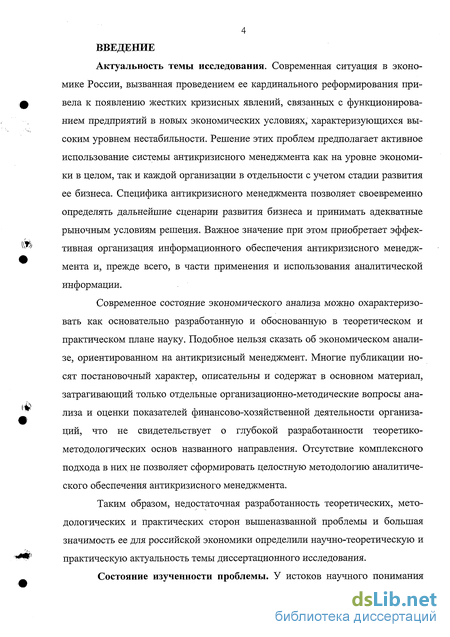 4

ВВЕДЕНИЕ

Актуальность темы исследования. Современная ситуация в экономике России, вызванная проведением ее кардинального реформирования привела к появлению жестких кризисных явлений, связанных с функционированием предприятий в новых экономических условиях, характеризующихся высоким уровнем нестабильности. Решение этих проблем предполагает активное использование системы антикризисного менеджмента как на уровне экономики в целом, так и каждой организации в отдельности с учетом стадии развития ее бизнеса. Специфика антикризисного менеджмента позволяет своевременно определять дальнейшие сценарии развития бизнеса и принимать адекватные рыночным условиям решения. Важное значение при этом приобретает эффективная организация информационного обеспечения антикризисного менеджмента и, прежде всего, в части применения и использования аналитической информации.

Современное состояние экономического анализа можно охарактеризовать как основательно разработанную и обоснованную в теоретическом и практическом плане науку. Подобное нельзя сказать об экономическом анализе, ориентированном на антикризисный менеджмент. Многие публикации носят постановочный характер, описательны и содержат в основном материал, затрагивающий только отдельные организационно-методические вопросы анализа и оценки показателей финансово-хозяйственной деятельности организаций, что не свидетельствует о глубокой разработанности теоретико-методологических основ названного направления. Отсутствие комплексного подхода в них не позволяет сформировать целостную методологию аналитического обеспечения антикризисного менеджмента.

Таким образом, недостаточная разработанность теоретических, методологических и практических сторон вышеназванной проблемы и большая значимость ее для российской экономики определили научно-теоретическую и практическую актуальность темы диссертационного исследования.

Состояние изученности проблемы. У истоков научного понимания

dsLib.net
библиотека диссертаций